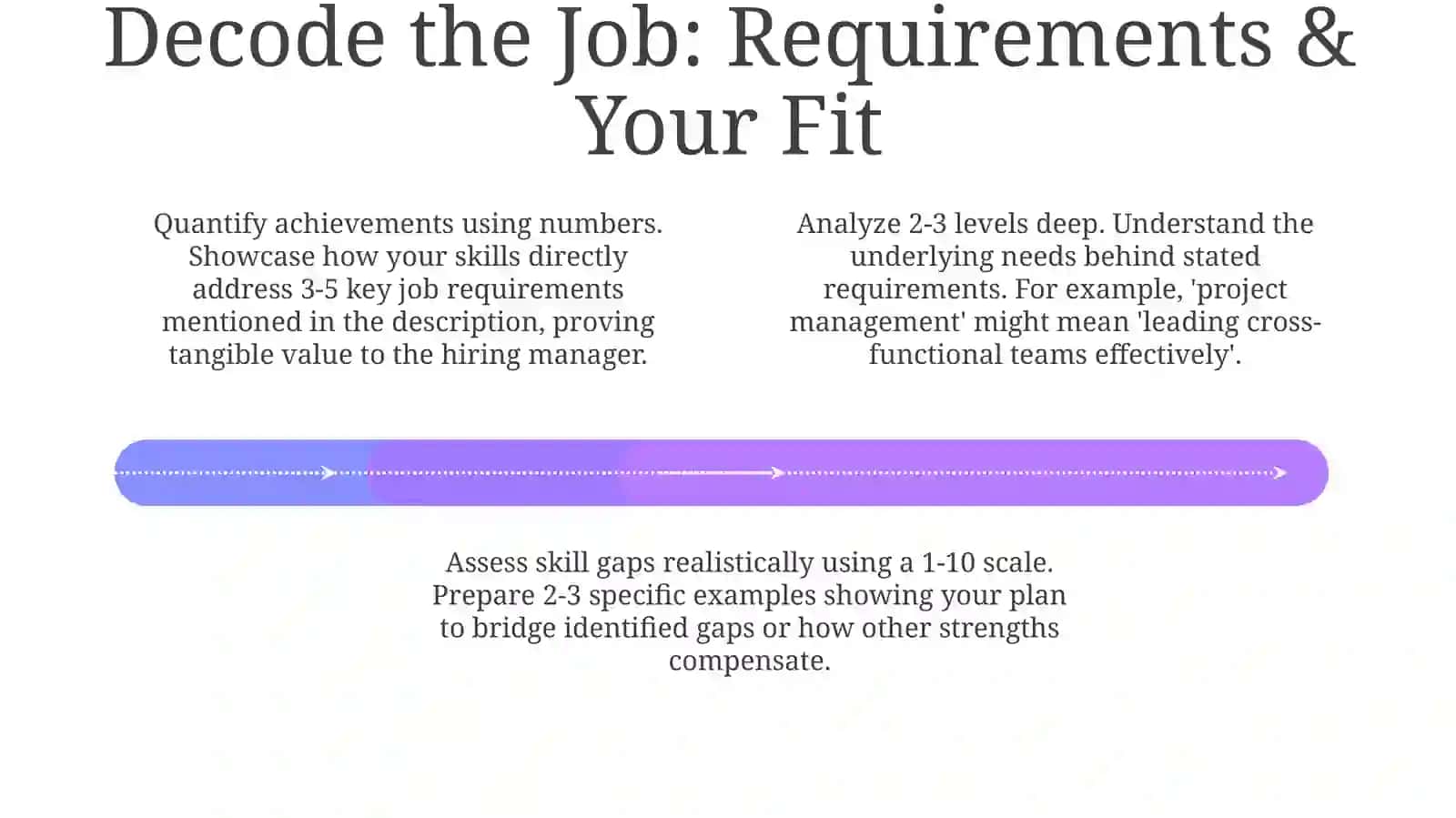 Decode the Job: Requirements & Your Fit

Quantify achievements using numbers. Showcase how your skills directly address 3-5 key job requirements mentioned in the description, proving tangible value to the hiring manager.

Analyze 2-3 levels deep. Understand the underlying needs behind stated requirements. For example, 'project management' might mean 'leading cross-functional teams effectively'.

Assess skill gaps realistically using a 1-10 scale. Prepare 2-3 specific examples showing your plan to bridge identified gaps or how other strengths compensate.